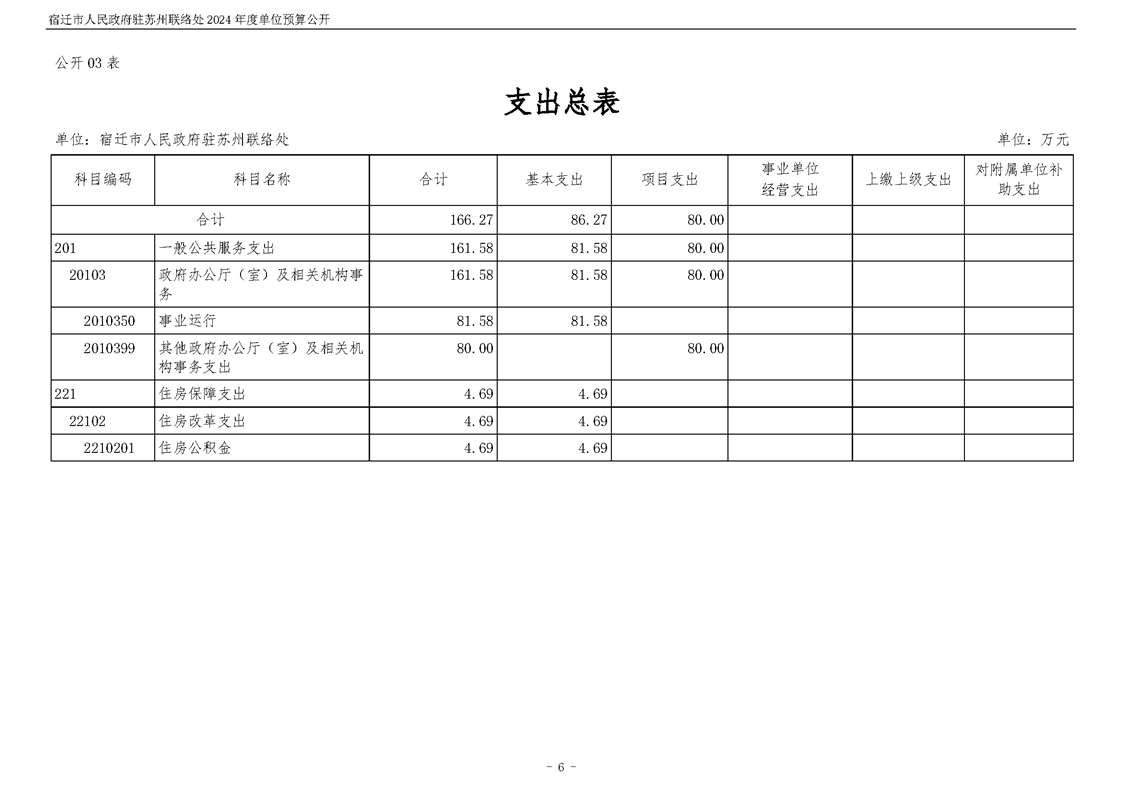 宿迁市人民政府驻苏州联络处 2024 年度单位预算公开

公开 03 表

支出总表

单位：宿迁市人民政府驻苏州联络处

单位：万元

| 科目编码 | 科目名称 | 合计 | 基本支出 | 项目支出 | 事业单位经营支出 | 上缴上级支出 | 对附属单位补助支出 |
|---|---|---|---|---|---|---|---|
| 合计 | | 166.27 | 86.27 | 80.00 | | | |
| 201 | 一般公共服务支出 | 161.58 | 81.58 | 80.00 | | | |
| 20103 | 政府办公厅（室）及相关机构事务 | 161.58 | 81.58 | 80.00 | | | |
| 2010350 | 事业运行 | 81.58 | 81.58 | | | | |
| 2010399 | 其他政府办公厅（室）及相关机构事务支出 | 80.00 | | 80.00 | | | |
| 221 | 住房保障支出 | 4.69 | 4.69 | | | | |
| 22102 | 住房改革支出 | 4.69 | 4.69 | | | | |
| 2210201 | 住房公积金 | 4.69 | 4.69 | | | | |

- 6 -